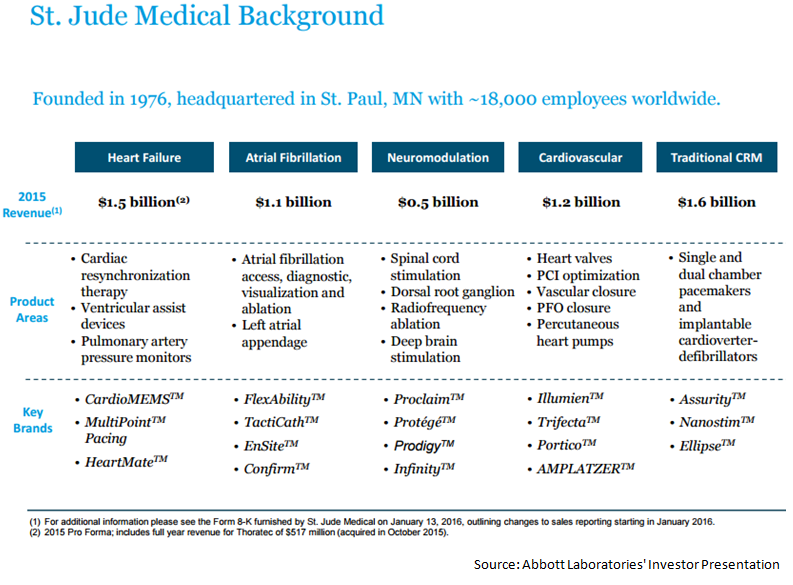 St. Jude Medical Background

Founded in 1976, headquartered in St. Paul, MN with ~18,000 employees worldwide.

| | Heart Failure | Atrial Fibrillation | Neuromodulation | Cardiovascular | Traditional CRM |
|---|---|---|---|---|---|
| 2015 Revenue$^{(1)}$ | \$1.5 billion$^{(2)}$ | \$1.1 billion | \$0.5 billion | \$1.2 billion | \$1.6 billion |
| Product Areas | • Cardiac resynchronization therapy • Ventricular assist devices • Pulmonary artery pressure monitors | • Atrial fibrillation access, diagnostic, visualization and ablation • Left atrial appendage | • Spinal cord stimulation • Dorsal root ganglion • Radiofrequency ablation • Deep brain stimulation | • Heart valves • PCI optimization • Vascular closure • PFO closure • Percutaneous heart pumps | • Single and dual chamber pacemakers and implantable cardioverter-defibrillators |
| Key Brands | • CardioMEMS™ • MultiPoint™ Pacing • HeartMate™ | • FlexAbility™ • TactiCath™ • EnSite™ • Confirm™ | • Proclaim™ • Protégé™ • Prodigy™ • Infinity™ | • Illumien™ • Trifecta™ • Portico™ • AMPLATZER™ | • Assurity™ • Nanostim™ • Ellipse™ |

(1) For additional information please see the Form 8-K furnished by St. Jude Medical on January 13, 2016, outlining changes to sales reporting starting in January 2016.
(2) 2015 Pro Forma; includes full year revenue for Thoratec of \$517 million (acquired in October 2015).

Source: Abbott Laboratories' Investor Presentation